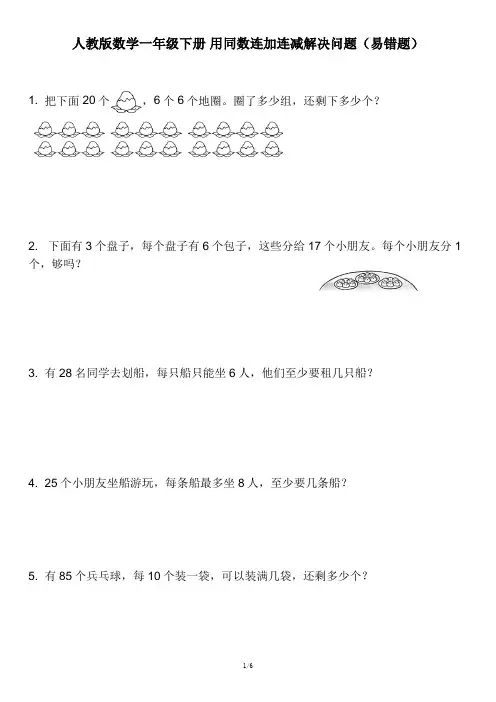 人教版数学一年级下册 用同数连加连减解决问题（易错题）

1. 把下面 20 个 ，6 个 6 个地圈。圈了多少组，还剩下多少个？

2. 下面有 3 个盘子，每个盘子有 6 个包子，这些分给 17 个小朋友。每个小朋友分 1 个，够吗？

3. 有 28 名同学去划船，每只船只能坐 6 人，他们至少要租几只船？

4. 25 个小朋友坐船游玩，每条船最多坐 8 人，至少要几条船？

5. 有 85 个乒乓球，每 10 个装一袋，可以装满几袋，还剩多少个？

1/6